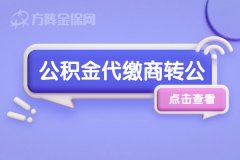 方阵金保网

公积金代缴商转公

点击查看